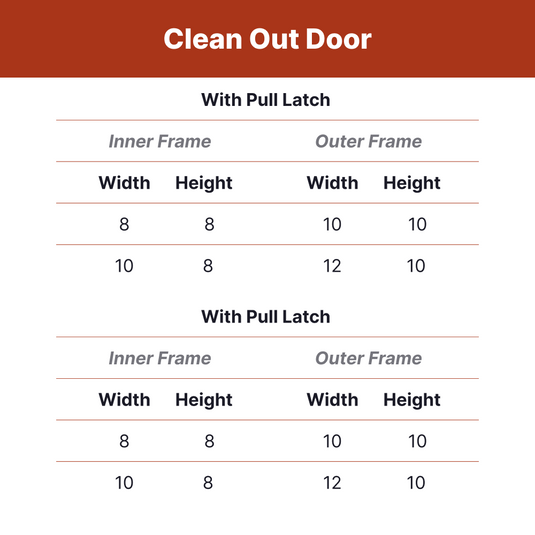 Clean Out Door

With Pull Latch

| Inner Frame | | Outer Frame | |
|---|---|---|---|
| Width | Height | Width | Height |
| 8 | 8 | 10 | 10 |
| 10 | 8 | 12 | 10 |

With Pull Latch

| Inner Frame | | Outer Frame | |
|---|---|---|---|
| Width | Height | Width | Height |
| 8 | 8 | 10 | 10 |
| 10 | 8 | 12 | 10 |